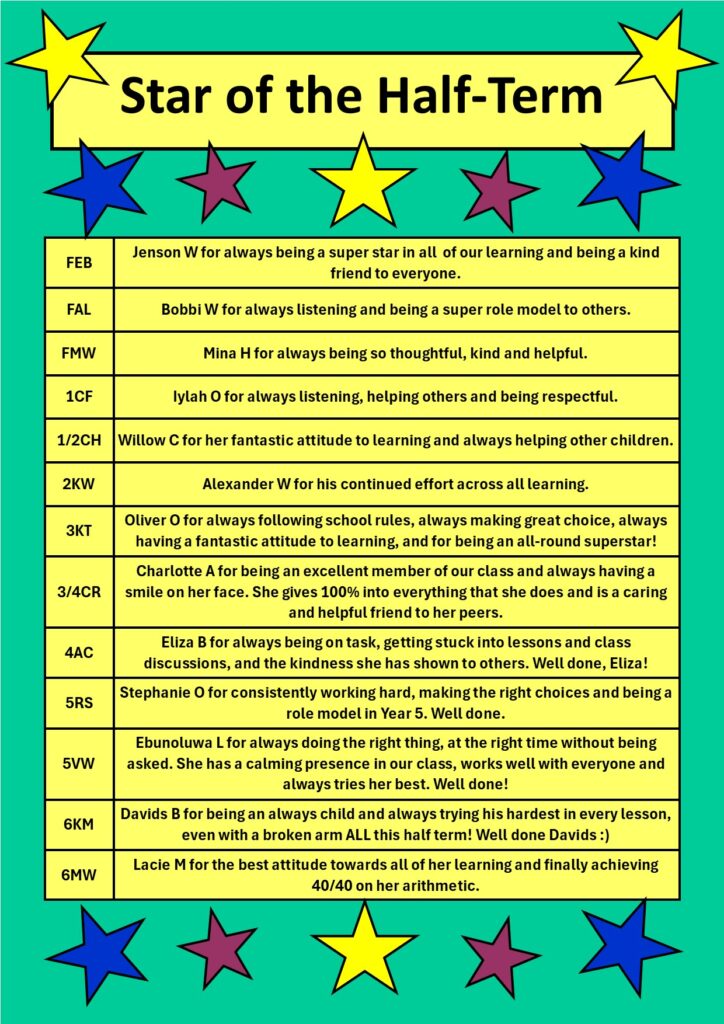 Star of the Half-Term

| | |
|---|---|
| FEB | Jenson W for always being a super star in all of our learning and being a kind friend to everyone. |
| FAL | Bobbi W for always listening and being a super role model to others. |
| FMW | Mina H for always being so thoughtful, kind and helpful. |
| 1CF | Iylah O for always listening, helping others and being respectful. |
| 1/2CH | Willow C for her fantastic attitude to learning and always helping other children. |
| 2KW | Alexander W for his continued effort across all learning. |
| 3KT | Oliver O for always following school rules, always making great choice, always having a fantastic attitude to learning, and for being an all-round superstar! |
| 3/4CR | Charlotte A for being an excellent member of our class and always having a smile on her face. She gives 100% into everything that she does and is a caring and helpful friend to her peers. |
| 4AC | Eliza B for always being on task, getting stuck into lessons and class discussions, and the kindness she has shown to others. Well done, Eliza! |
| 5RS | Stephanie O for consistently working hard, making the right choices and being a role model in Year 5. Well done. |
| 5VW | Ebunoluwa L for always doing the right thing, at the right time without being asked. She has a calming presence in our class, works well with everyone and always tries her best. Well done! |
| 6KM | Davids B for being an always child and always trying his hardest in every lesson, even with a broken arm ALL this half term! Well done Davids :) |
| 6MW | Lacie M for the best attitude towards all of her learning and finally achieving 40/40 on her arithmetic. |